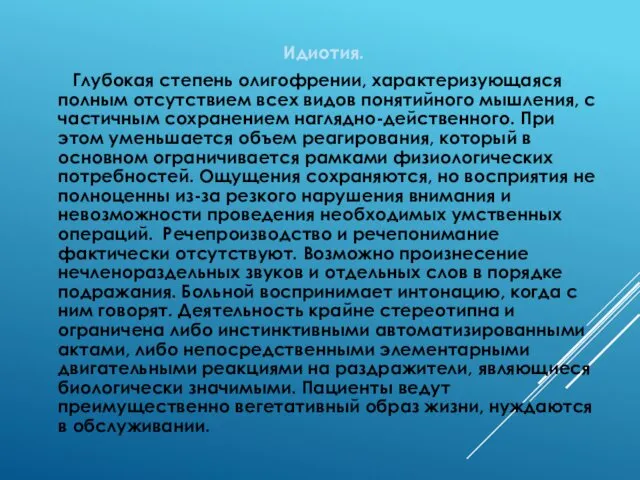 Идиотия.

Глубокая степень олигофрении, характеризующаяся полным отсутствием всех видов понятийного мышления, с частичным сохранением наглядно-действенного. При этом уменьшается объем реагирования, который в основном ограничивается рамками физиологических потребностей. Ощущения сохраняются, но восприятия не полноценны из-за резкого нарушения внимания и невозможности проведения необходимых умственных операций. Речепроизводство и речепонимание фактически отсутствуют. Возможно произнесение нечленораздельных звуков и отдельных слов в порядке подражания. Больной воспринимает интонацию, когда с ним говорят. Деятельность крайне стереотипна и ограничена либо инстинктивными автоматизированными актами, либо непосредственными элементарными двигательными реакциями на раздражители, являющиеся биологически значимыми. Пациенты ведут преимущественно вегетативный образ жизни, нуждаются в обслуживании.